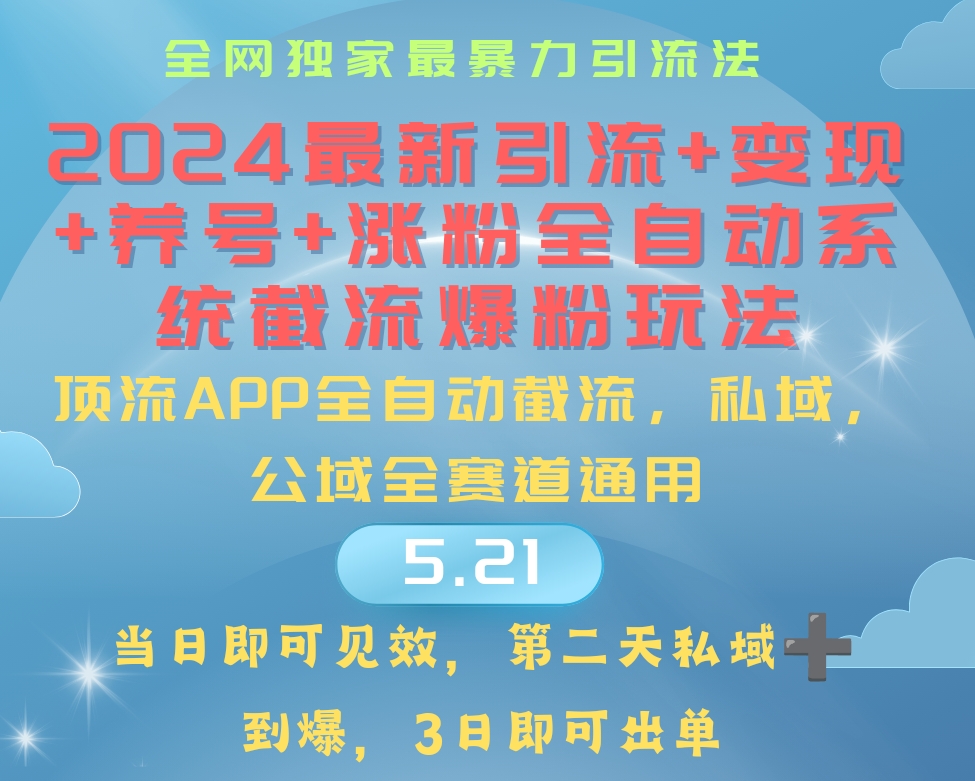 全网独家最暴力引流法

2024最新引流+变现+养号+涨粉全自动系统截流爆粉玩法

顶流APP全自动截流，私域，公域全赛道通用

5.21

当日即可见效，第二天私域➕到爆，3日即可出单